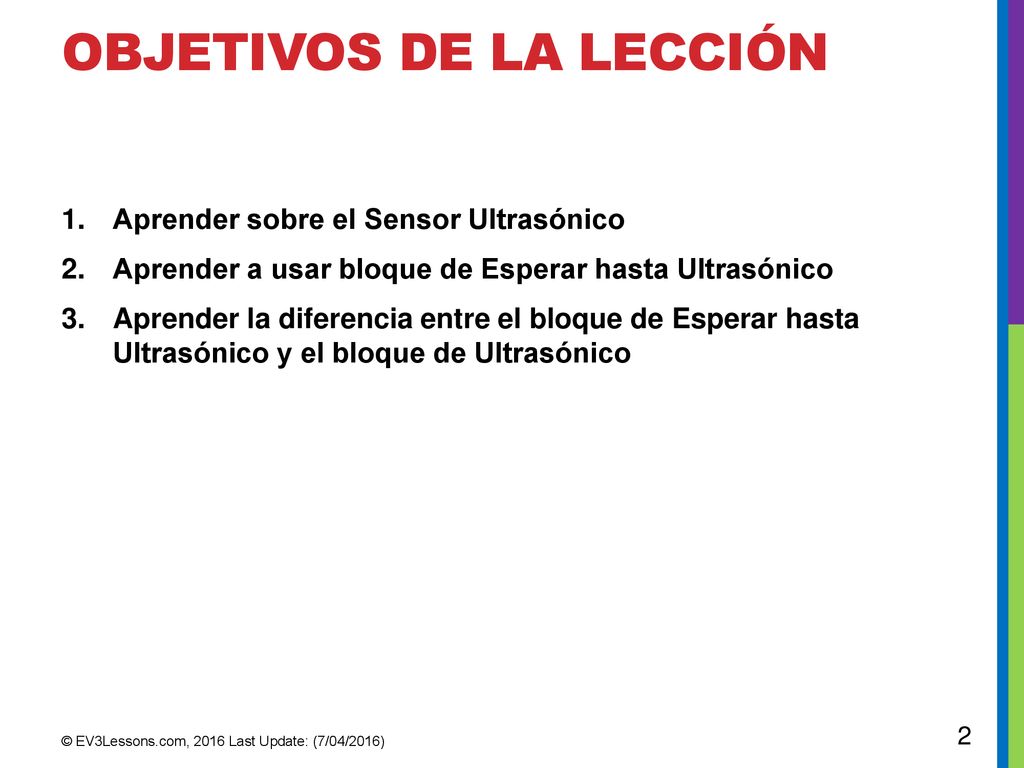 OBJETIVOS DE LA LECCIÓN

1. Aprender sobre el Sensor Ultrasónico
2. Aprender a usar bloque de Esperar hasta Ultrasónico
3. Aprender la diferencia entre el bloque de Esperar hasta Ultrasónico y el bloque de Ultrasónico

© EV3Lessons.com, 2016 Last Update: (7/04/2016)

2